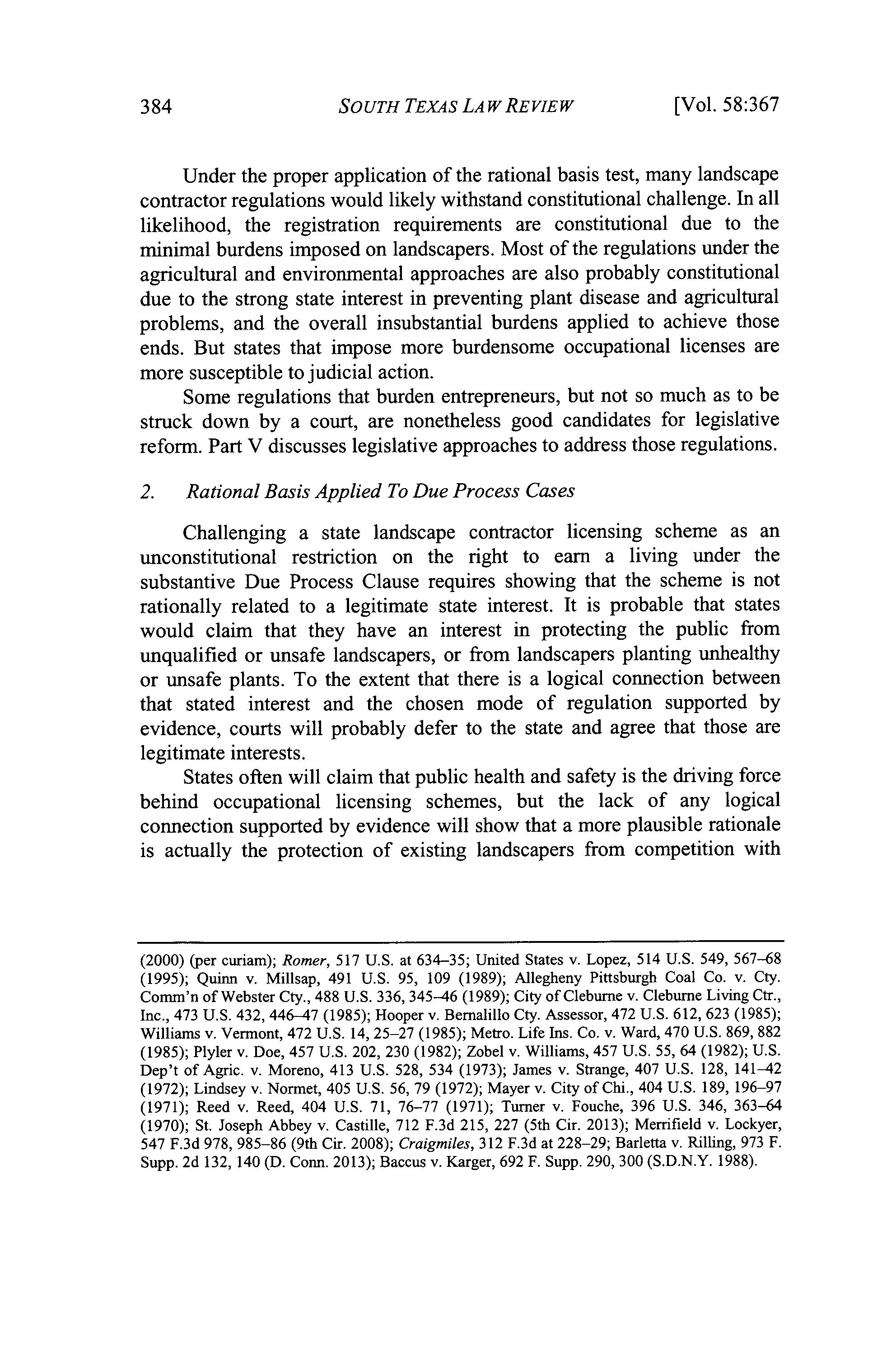 384 SOUTH TEXAS LAW REVIEW [Vol. 58:367

Under the proper application of the rational basis test, many landscape contractor regulations would likely withstand constitutional challenge. In all likelihood, the registration requirements are constitutional due to the minimal burdens imposed on landscapers. Most of the regulations under the agricultural and environmental approaches are also probably constitutional due to the strong state interest in preventing plant disease and agricultural problems, and the overall insubstantial burdens applied to achieve those ends. But states that impose more burdensome occupational licenses are more susceptible to judicial action.

Some regulations that burden entrepreneurs, but not so much as to be struck down by a court, are nonetheless good candidates for legislative reform. Part V discusses legislative approaches to address those regulations.

2. Rational Basis Applied To Due Process Cases

Challenging a state landscape contractor licensing scheme as an unconstitutional restriction on the right to earn a living under the substantive Due Process Clause requires showing that the scheme is not rationally related to a legitimate state interest. It is probable that states would claim that they have an interest in protecting the public from unqualified or unsafe landscapers, or from landscapers planting unhealthy or unsafe plants. To the extent that there is a logical connection between that stated interest and the chosen mode of regulation supported by evidence, courts will probably defer to the state and agree that those are legitimate interests.

States often will claim that public health and safety is the driving force behind occupational licensing schemes, but the lack of any logical connection supported by evidence will show that a more plausible rationale is actually the protection of existing landscapers from competition with

(2000) (per curiam); Romer, 517 U.S. at 634–35; United States v. Lopez, 514 U.S. 549, 567–68 (1995); Quinn v. Millsap, 491 U.S. 95, 109 (1989); Allegheny Pittsburgh Coal Co. v. Cty. Comm'n of Webster Cty., 488 U.S. 336, 345–46 (1989); City of Cleburne v. Cleburne Living Ctr., Inc., 473 U.S. 432, 446–47 (1985); Hooper v. Bernalillo Cty. Assessor, 472 U.S. 612, 623 (1985); Williams v. Vermont, 472 U.S. 14, 25–27 (1985); Metro. Life Ins. Co. v. Ward, 470 U.S. 869, 882 (1985); Plyler v. Doe, 457 U.S. 202, 230 (1982); Zobel v. Williams, 457 U.S. 55, 64 (1982); U.S. Dep't of Agric. v. Moreno, 413 U.S. 528, 534 (1973); James v. Strange, 407 U.S. 128, 141–42 (1972); Lindsey v. Normet, 405 U.S. 56, 79 (1972); Mayer v. City of Chi., 404 U.S. 189, 196–97 (1971); Reed v. Reed, 404 U.S. 71, 76–77 (1971); Turner v. Fouche, 396 U.S. 346, 363–64 (1970); St. Joseph Abbey v. Castille, 712 F.3d 215, 227 (5th Cir. 2013); Merrifield v. Lockyer, 547 F.3d 978, 985–86 (9th Cir. 2008); Craigmiles, 312 F.3d at 228–29; Barletta v. Rilling, 973 F. Supp. 2d 132, 140 (D. Conn. 2013); Baccus v. Karger, 692 F. Supp. 290, 300 (S.D.N.Y. 1988).